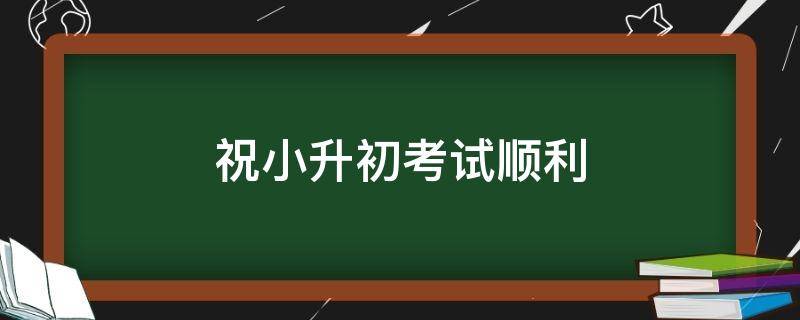 祝小升初考试顺利